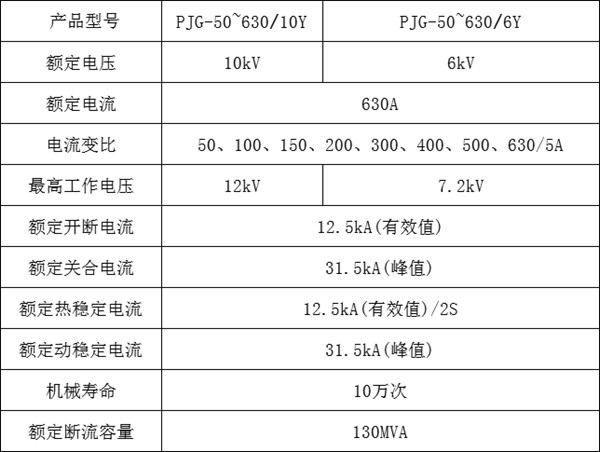 | 产品型号 | PJG-50~630/10Y | PJG-50~630/6Y |
|---|---|---|
| 额定电压 | 10kV | 6kV |
| 额定电流 | 630A | |
| 电流变比 | 50、100、150、200、300、400、500、630/5A | |
| 最高工作电压 | 12kV | 7.2kV |
| 额定开断电流 | 12.5kA(有效值) | |
| 额定关合电流 | 31.5kA(峰值) | |
| 额定热稳定电流 | 12.5kA(有效值)/2S | |
| 额定动稳定电流 | 31.5kA(峰值) | |
| 机械寿命 | 10万次 | |
| 额定断流容量 | 130MVA | |